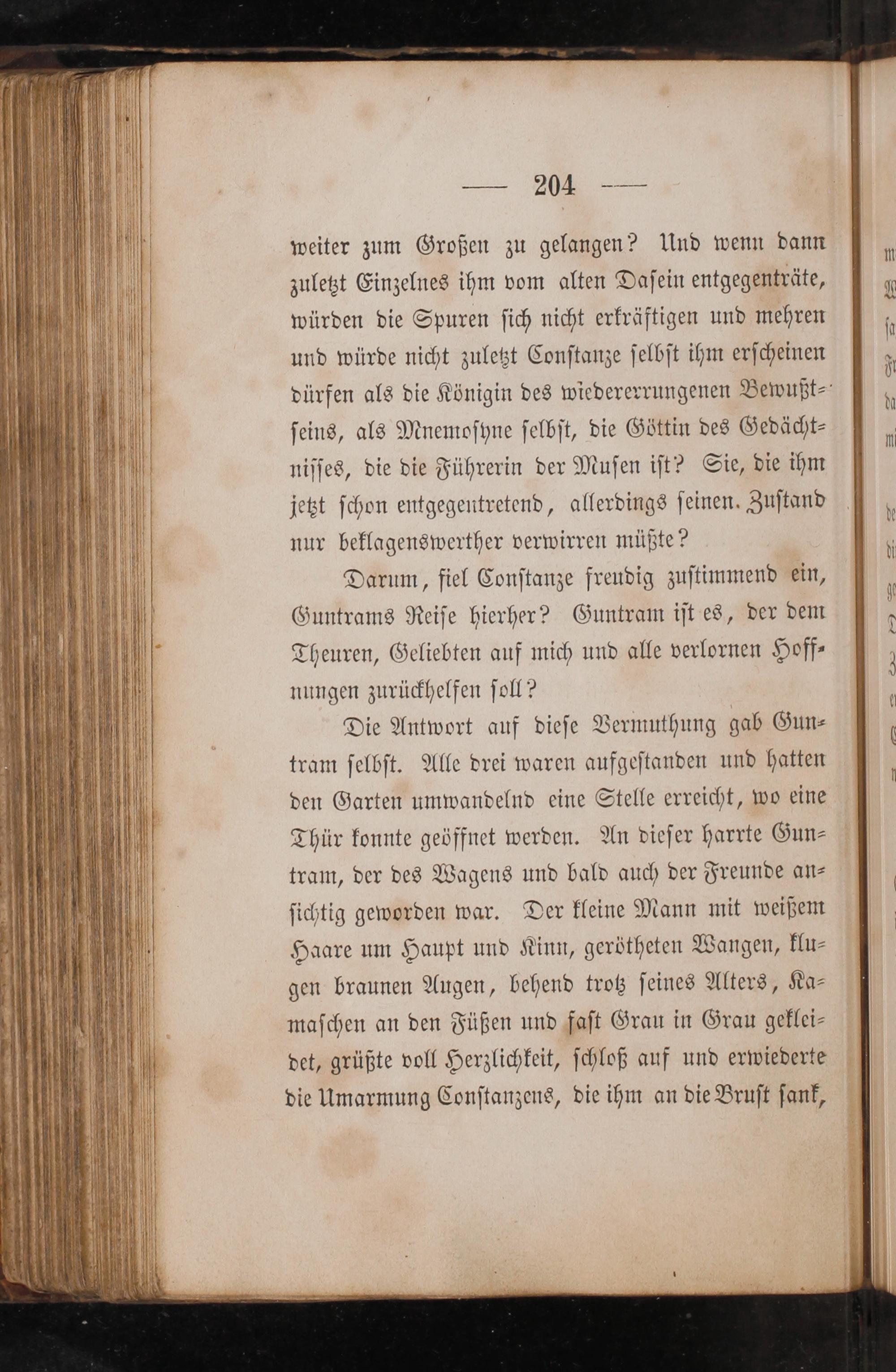 — 204 —

weiter zum Großen zu gelangen? Und wenn dann zuletzt Einzelnes ihm vom alten Dasein entgegenträte, würden die Spuren sich nicht erkräftigen und mehren und würde nicht zuletzt Constanze selbst ihm erscheinen dürfen als die Königin des wiedererrungenen Bewußtseins, als Mnemosyne selbst, die Göttin des Gedächtnisses, die die Führerin der Musen ist? Sie, die ihm jetzt schon entgegentretend, allerdings seinen. Zustand nur beklagenswerther verwirren müßte?

Darum, fiel Constanze freudig zustimmend ein, Guntrams Reise hierher? Guntram ist es, der dem Theuren, Geliebten auf mich und alle verlornen Hoffnungen zurückhelfen soll?

Die Antwort auf diese Vermuthung gab Guntram selbst. Alle drei waren aufgestanden und hatten den Garten umwandelnd eine Stelle erreicht, wo eine Thür konnte geöffnet werden. An dieser harrte Guntram, der des Wagens und bald auch der Freunde ansichtig geworden war. Der kleine Mann mit weißem Haare um Haupt und Kinn, gerötheten Wangen, klugen braunen Augen, behend trotz seines Alters, Kamaschen an den Füßen und fast Grau in Grau gekleidet, grüßte voll Herzlichkeit, schloß auf und erwiederte die Umarmung Constanzens, die ihm an die Brust sank,